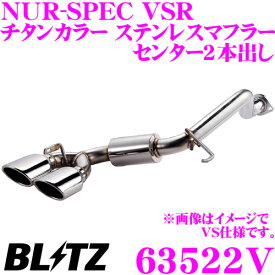 NUR-SPEC VSR
チタンカラー ステンレスマフラー
センター2本出し

※画像はイメージで
VS仕様です。

BLITZ

63522V